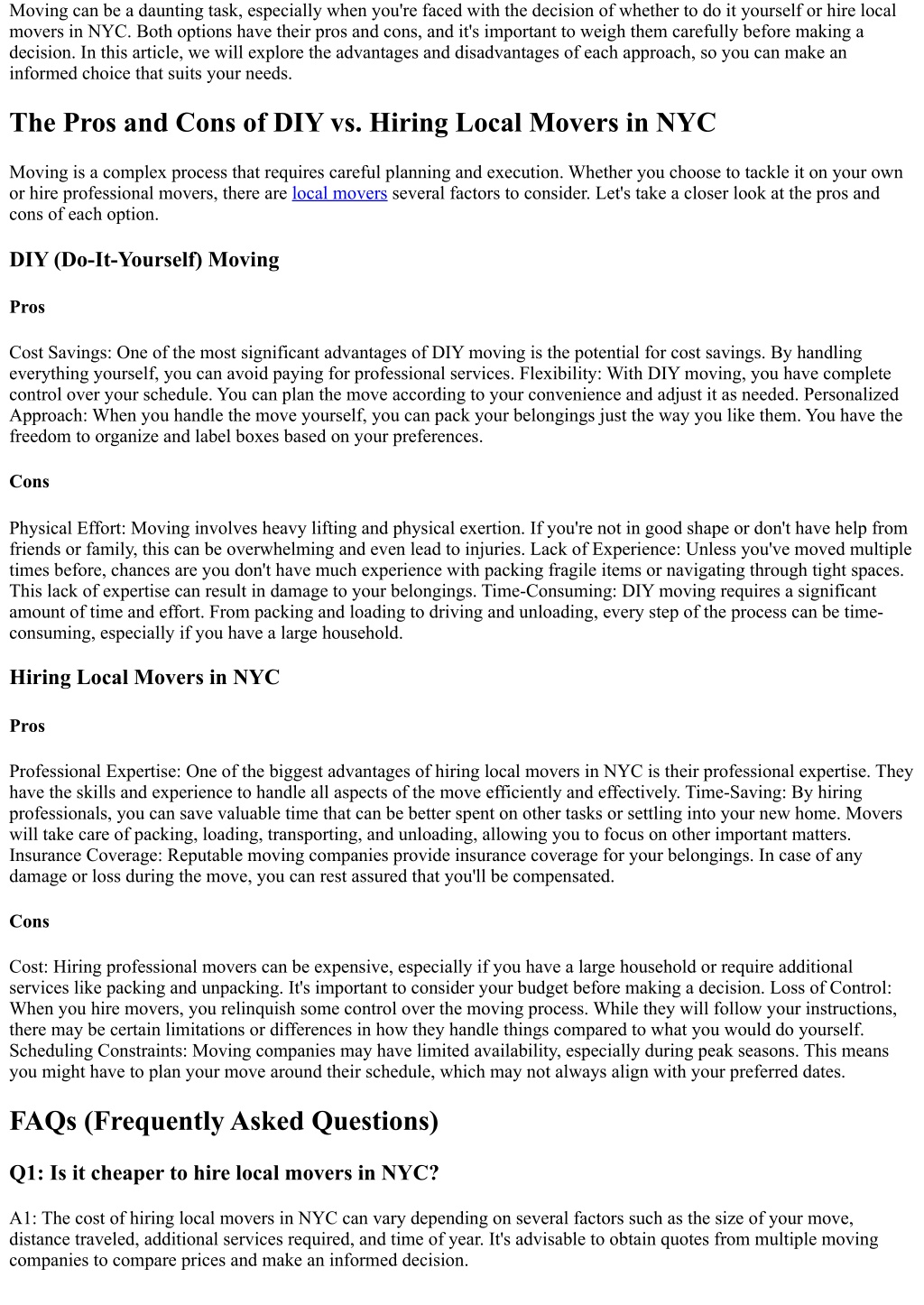 Moving can be a daunting task, especially when you're faced with the decision of whether to do it yourself or hire local movers in NYC. Both options have their pros and cons, and it's important to weigh them carefully before making a decision. In this article, we will explore the advantages and disadvantages of each approach, so you can make an informed choice that suits your needs.

The Pros and Cons of DIY vs. Hiring Local Movers in NYC

Moving is a complex process that requires careful planning and execution. Whether you choose to tackle it on your own or hire professional movers, there are local movers several factors to consider. Let's take a closer look at the pros and cons of each option.

DIY (Do-It-Yourself) Moving

Pros

Cost Savings: One of the most significant advantages of DIY moving is the potential for cost savings. By handling everything yourself, you can avoid paying for professional services. Flexibility: With DIY moving, you have complete control over your schedule. You can plan the move according to your convenience and adjust it as needed. Personalized Approach: When you handle the move yourself, you can pack your belongings just the way you like them. You have the freedom to organize and label boxes based on your preferences.

Cons

Physical Effort: Moving involves heavy lifting and physical exertion. If you're not in good shape or don't have help from friends or family, this can be overwhelming and even lead to injuries. Lack of Experience: Unless you've moved multiple times before, chances are you don't have much experience with packing fragile items or navigating through tight spaces. This lack of expertise can result in damage to your belongings. Time-Consuming: DIY moving requires a significant amount of time and effort. From packing and loading to driving and unloading, every step of the process can be time-consuming, especially if you have a large household.

Hiring Local Movers in NYC

Pros

Professional Expertise: One of the biggest advantages of hiring local movers in NYC is their professional expertise. They have the skills and experience to handle all aspects of the move efficiently and effectively. Time-Saving: By hiring professionals, you can save valuable time that can be better spent on other tasks or settling into your new home. Movers will take care of packing, loading, transporting, and unloading, allowing you to focus on other important matters. Insurance Coverage: Reputable moving companies provide insurance coverage for your belongings. In case of any damage or loss during the move, you can rest assured that you'll be compensated.

Cons

Cost: Hiring professional movers can be expensive, especially if you have a large household or require additional services like packing and unpacking. It's important to consider your budget before making a decision. Loss of Control: When you hire movers, you relinquish some control over the moving process. While they will follow your instructions, there may be certain limitations or differences in how they handle things compared to what you would do yourself. Scheduling Constraints: Moving companies may have limited availability, especially during peak seasons. This means you might have to plan your move around their schedule, which may not always align with your preferred dates.

FAQs (Frequently Asked Questions)

Q1: Is it cheaper to hire local movers in NYC?

A1: The cost of hiring local movers in NYC can vary depending on several factors such as the size of your move, distance traveled, additional services required, and time of year. It's advisable to obtain quotes from multiple moving companies to compare prices and make an informed decision.